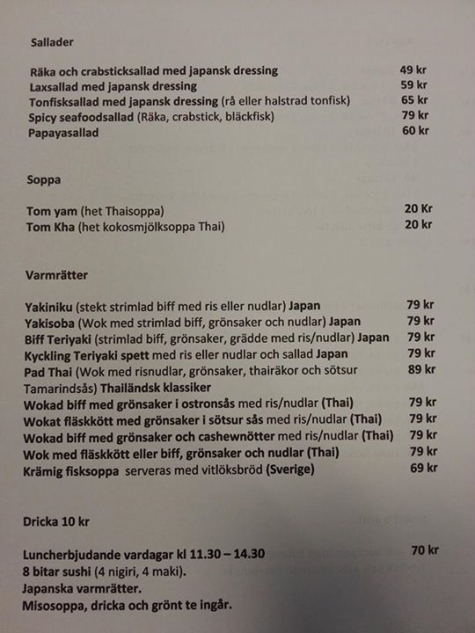 Sallader

Räka och crabsticksallad med japansk dressing 49 kr
Laxsallad med japansk dressing 59 kr
Tonfisksallad med japansk dressing (rå eller halstrad tonfisk) 65 kr
Spicy seafoodsallad (Räka, crabstick, bläckfisk) 79 kr
Papayasallad 60 kr

Soppa

Tom yam (het Thaisoppa) 20 Kr
Tom Kha (het kokosmjölksoppa Thai) 20 kr

Varmrätter

Yakiniku (stekt strimlad biff med ris eller nudlar) Japan 79 kr
Yakisoba (Wok med strimlad biff, grönsaker och nudlar) Japan 79 kr
Biff Teriyaki (strimlad biff, grönsaker, grädde med ris/nudlar) Japan 79 kr
Kyckling Teriyaki spett med ris eller nudlar och sallad Japan 79 kr
Pad Thai (Wok med risnudlar, grönsaker, thairäkor och sötsur Tamarindsås) Thailändsk klassiker 89 kr
Wokad biff med grönsaker i ostronsås med ris/nudlar (Thai) 79 kr
Wokat fläskkött med grönsaker i sötsur sås med ris/nudlar (Thai) 79 kr
Wokad biff med grönsaker och cashewnötter med ris/nudlar (Thai) 79 kr
Wok med fläskkött eller biff, grönsaker och nudlar (Thai) 79 kr
Krämig fisksoppa serveras med vitlöksbröd (Sverige) 69 kr

Dricka 10 kr

Luncherbjudande vardagar kl 11.30 – 14.30 70 kr
8 bitar sushi (4 nigiri, 4 maki).
Japanska varmrätter.
Misosoppa, dricka och grönt te ingår.